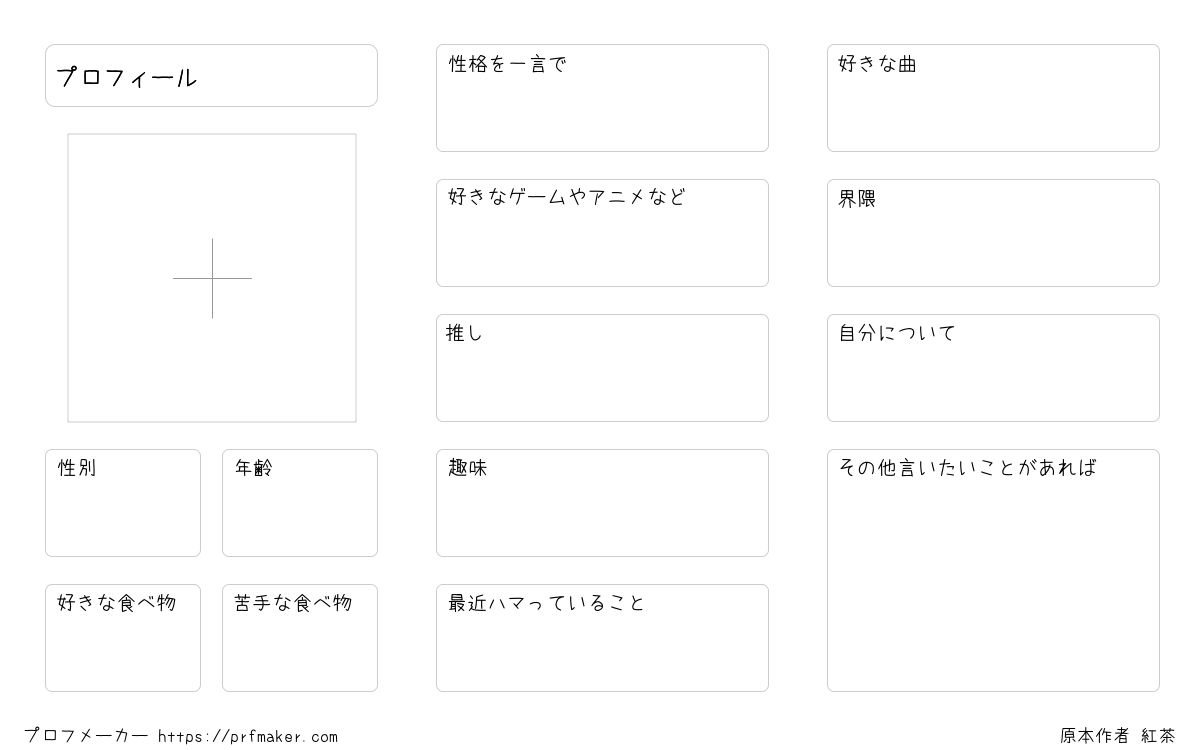 プロフィール

性別

年齢

好きな食べ物

苦手な食べ物

性格を一言で

好きなゲームやアニメなど

推し

趣味

最近ハマっていること

好きな曲

界隈

自分について

その他言いたいことがあれば

プロフメーカー https://prfmaker.com

原本作者 紅茶